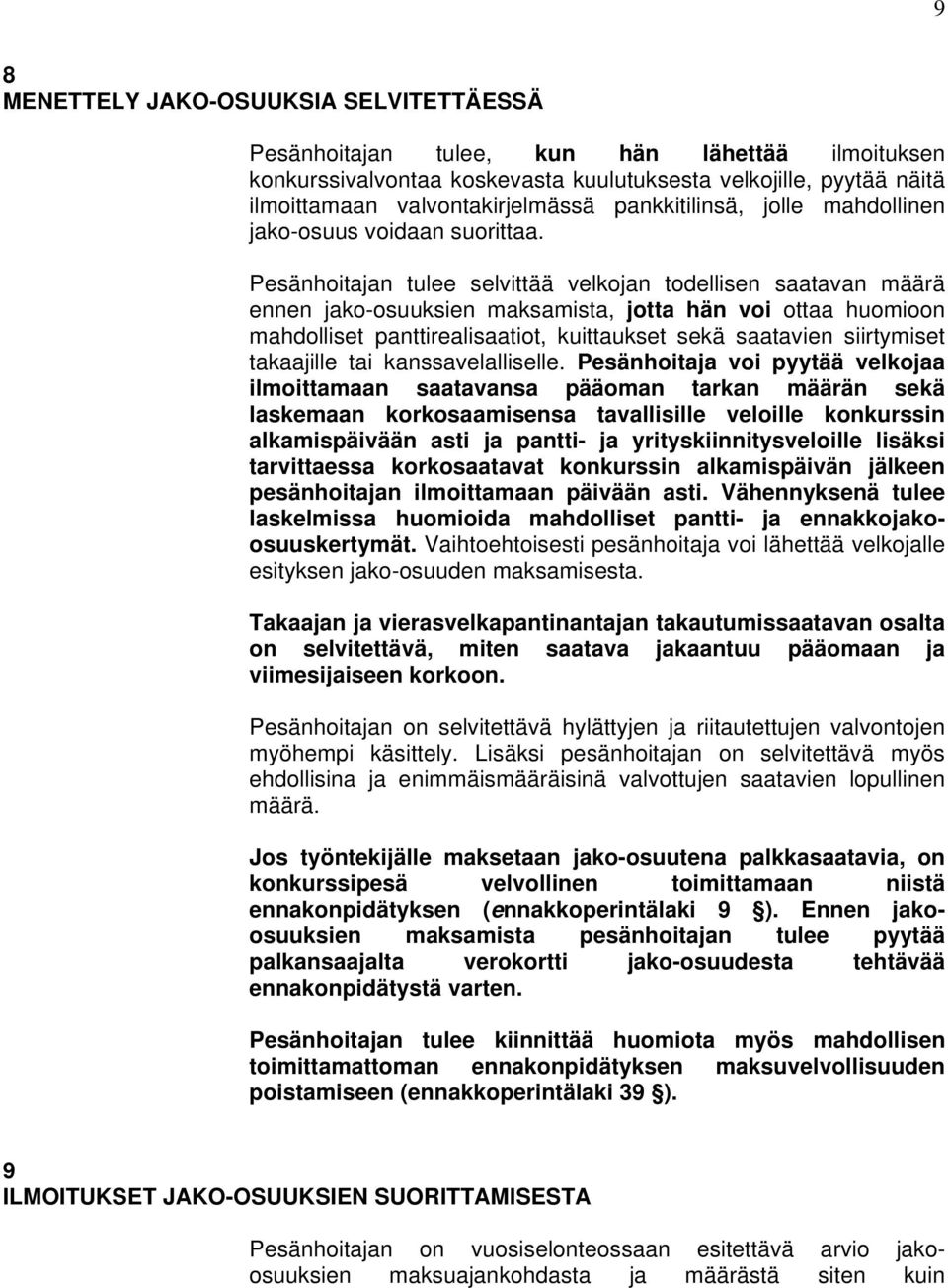 9

8
MENETTELY JAKO-OSUUKSIA SELVITETTÄESSÄ

Pesänhoitajan tulee, kun hän lähettää ilmoituksen konkurssivalvontaa koskevasta kuulutuksesta velkojille, pyytää näitä ilmoittamaan valvontakirjelmässä pankkitilinsä, jolle mahdollinen jako-osuus voidaan suorittaa.

Pesänhoitajan tulee selvittää velkojan todellisen saatavan määrä ennen jako-osuuksien maksamista, jotta hän voi ottaa huomioon mahdolliset panttirealisaatiot, kuittaukset sekä saatavien siirtymiset takaajille tai kanssavelalliselle. Pesänhoitaja voi pyytää velkojaa ilmoittamaan saatavansa pääoman tarkan määrän sekä laskemaan korkosaamisensa tavallisille veloille konkurssin alkamispäivään asti ja pantti- ja yrityskiinnitysveloille lisäksi tarvittaessa korkosaatavat konkurssin alkamispäivän jälkeen pesänhoitajan ilmoittamaan päivään asti. Vähennyksenä tulee laskelmissa huomioida mahdolliset pantti- ja ennakkojako-osuuskertymät. Vaihtoehtoisesti pesänhoitaja voi lähettää velkojalle esityksen jako-osuuden maksamisesta.

Takaajan ja vierasvelkapantinantajan takautumissaatavan osalta on selvitettävä, miten saatava jakaantuu pääomaan ja viimesijaiseen korkoon.

Pesänhoitajan on selvitettävä hylättyjen ja riitautettujen valvontojen myöhempi käsittely. Lisäksi pesänhoitajan on selvitettävä myös ehdollisina ja enimmäismääräisinä valvottujen saatavien lopullinen määrä.

Jos työntekijälle maksetaan jako-osuutena palkkasaatavia, on konkurssipesä velvollinen toimittamaan niistä ennakonpidätyksen (ennakkoperintälaki 9 §). Ennen jako-osuuksien maksamista pesänhoitajan tulee pyytää palkansaajalta verokortti jako-osuudesta tehtävää ennakonpidätystä varten.

Pesänhoitajan tulee kiinnittää huomiota myös mahdollisen toimittamattoman ennakonpidätyksen maksuvelvollisuuden poistamiseen (ennakkoperintälaki 39 §).

9
ILMOITUKSET JAKO-OSUUKSIEN SUORITTAMISESTA

Pesänhoitajan on vuosiselonteossaan esitettävä arvio jako-osuuksien maksuajankohdasta ja määrästä siten kuin